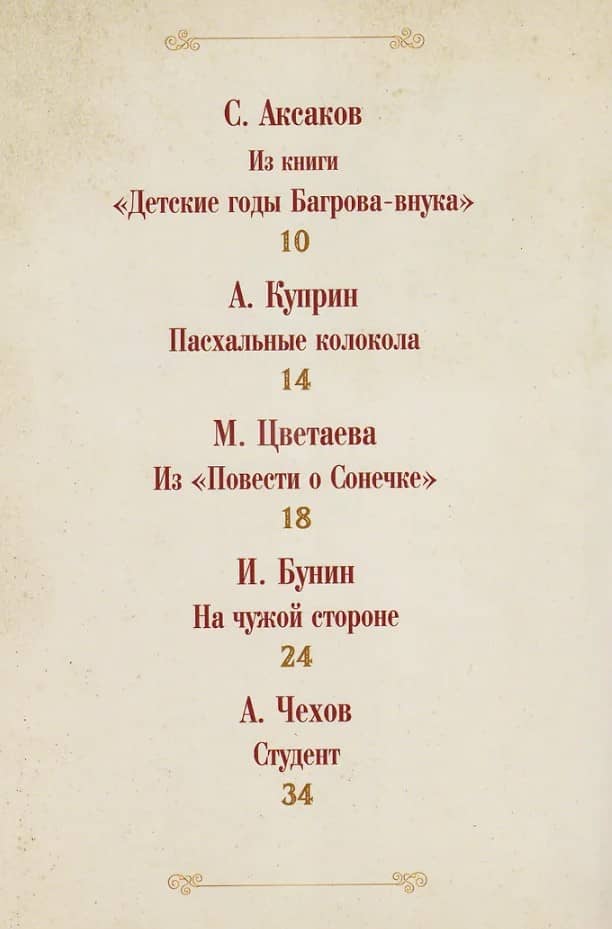 С. Аксаков
Из книги
«Детские годы Багрова-внука»
10

А. Куприн
Пасхальные колокола
14

М. Цветаева
Из «Повести о Сонечке»
18

И. Бунин
На чужой стороне
24

А. Чехов
Студент
34